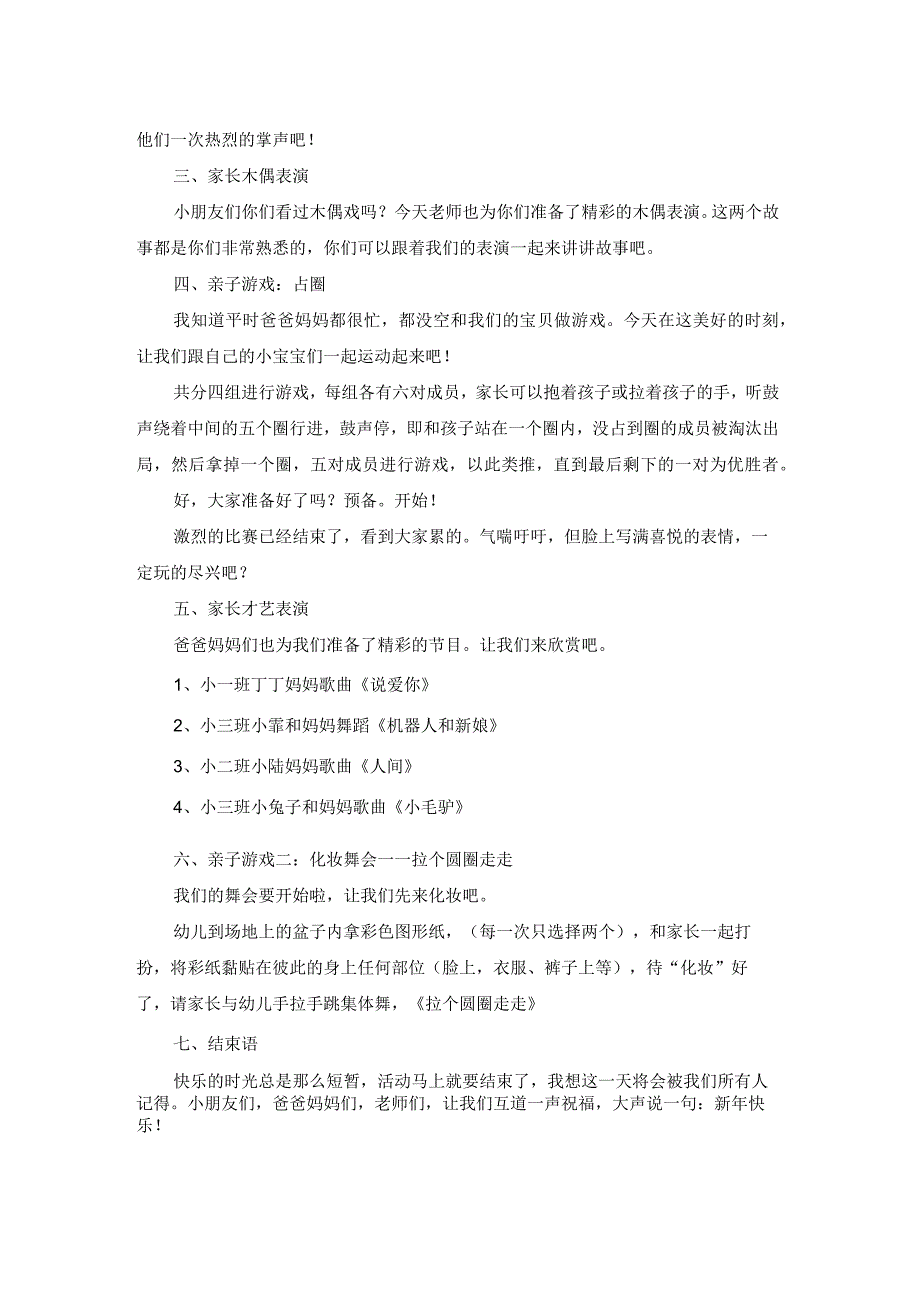 他们一次热烈的掌声吧！

三、家长木偶表演

小朋友们你们看过木偶戏吗？今天老师也为你们准备了精彩的木偶表演。这两个故事都是你们非常熟悉的，你们可以跟着我们的表演一起来讲讲故事吧。

四、亲子游戏：占圈

我知道平时爸爸妈妈都很忙，都没空和我们的宝贝做游戏。今天在这美好的时刻，让我们跟自己的小宝宝们一起运动起来吧！

共分四组进行游戏，每组各有六对成员，家长可以抱着孩子或拉着孩子的手，听鼓声绕着中间的五个圈行进，鼓声停，即和孩子站在一个圈内，没占到圈的成员被淘汰出局，然后拿掉一个圈，五对成员进行游戏，以此类推，直到最后剩下的一对为优胜者。

好，大家准备好了吗？预备。开始！

激烈的比赛已经结束了，看到大家累的。气喘吁吁，但脸上写满喜悦的表情，一定玩的尽兴吧？

五、家长才艺表演

爸爸妈妈们也为我们准备了精彩的节目。让我们来欣赏吧。

1、小一班丁丁妈妈歌曲《说爱你》

2、小三班小霏和妈妈舞蹈《机器人和新娘》

3、小二班小陆妈妈歌曲《人间》

4、小三班小兔子和妈妈歌曲《小毛驴》

六、亲子游戏二：化妆舞会一一拉个圆圈走走

我们的舞会要开始啦，让我们先来化妆吧。

幼儿到场地上的盆子内拿彩色图形纸，（每一次只选择两个），和家长一起打扮，将彩纸黏贴在彼此的身上任何部位（脸上，衣服、裤子上等），待“化妆”好了，请家长与幼儿手拉手跳集体舞，《拉个圆圈走走》

七、结束语

快乐的时光总是那么短暂，活动马上就要结束了，我想这一天将会被我们所有人记得。小朋友们，爸爸妈妈们，老师们，让我们互道一声祝福，大声说一句：新年快乐！